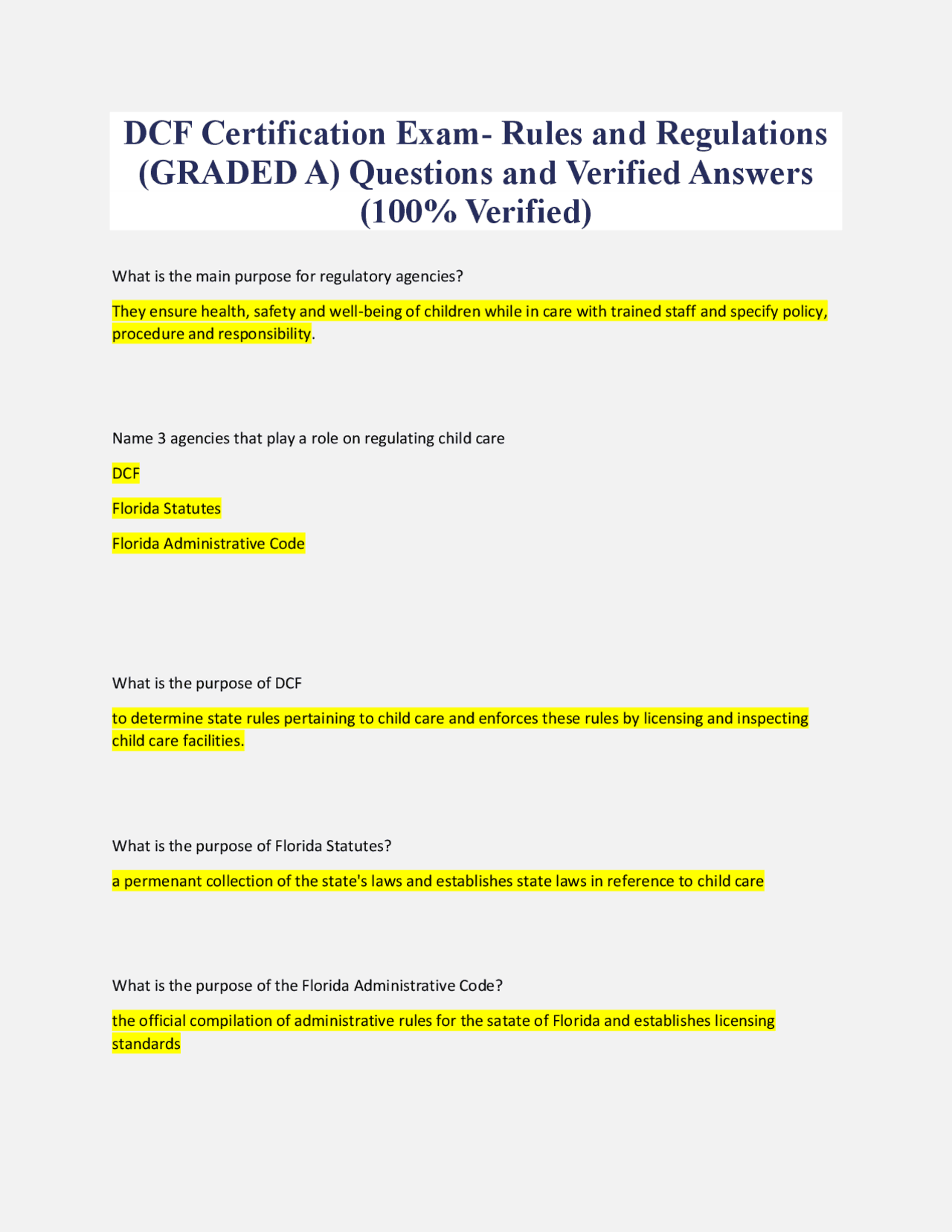 DCF Certification Exam- Rules and Regulations (GRADED A) Questions and Verified Answers (100% Verified)

What is the main purpose for regulatory agencies?

They ensure health, safety and well-being of children while in care with trained staff and specify policy, procedure and responsibility.

Name 3 agencies that play a role on regulating child care

DCF

Florida Statutes

Florida Administrative Code

What is the purpose of DCF

to determine state rules pertaining to child care and enforces these rules by licensing and inspecting child care facilities.

What is the purpose of Florida Statutes?

a permenant collection of the state's laws and establishes state laws in reference to child care

What is the purpose of the Florida Administrative Code?

the official compilation of administrative rules for the satate of Florida and establishes licensing standards